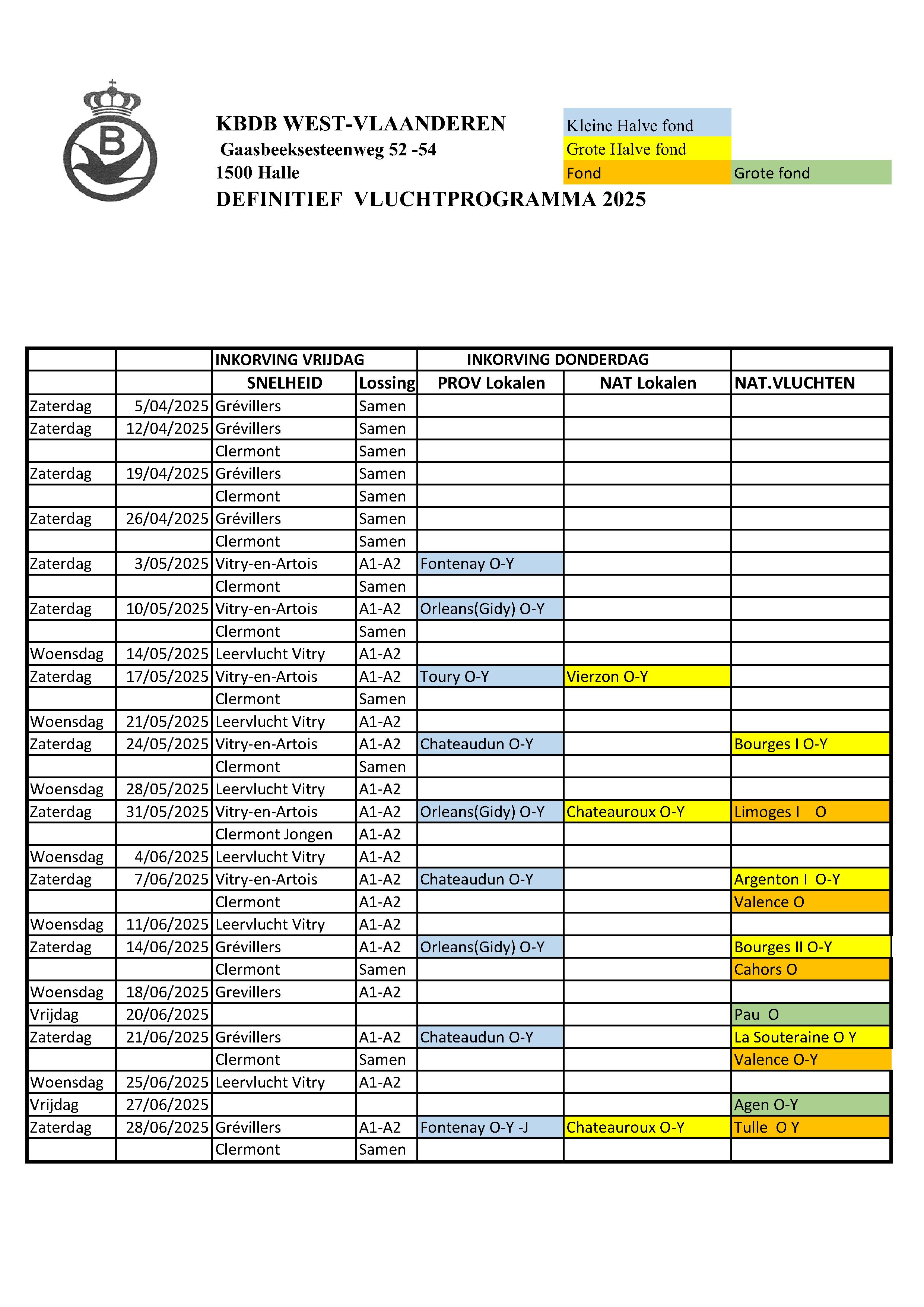 B

KBDB WEST-VLAANDEREN
Gaasbeeksesteenweg 52 -54
1500 Halle
DEFINITIEF VLUCHTPROGRAMMA 2025

Kleine Halve fond
Grote Halve fond
Fond
Grote fond

| | | INKORVING VRIJDAG | | INKORVING DONDERDAG | | |
|---|---|---|---|---|---|---|
| | | SNELHEID | Lossing | PROV Lokalen | NAT Lokalen | NAT.VLUCHTEN |
| Zaterdag | 5/04/2025 | Grévillers | Samen | | | |
| Zaterdag | 12/04/2025 | Grévillers | Samen | | | |
| | | Clermont | Samen | | | |
| Zaterdag | 19/04/2025 | Grévillers | Samen | | | |
| | | Clermont | Samen | | | |
| Zaterdag | 26/04/2025 | Grévillers | Samen | | | |
| | | Clermont | Samen | | | |
| Zaterdag | 3/05/2025 | Vitry-en-Artois | A1-A2 | Fontenay O-Y | | |
| | | Clermont | Samen | | | |
| Zaterdag | 10/05/2025 | Vitry-en-Artois | A1-A2 | Orleans(Gidy) O-Y | | |
| | | Clermont | Samen | | | |
| Woensdag | 14/05/2025 | Leervlucht Vitry | A1-A2 | | | |
| Zaterdag | 17/05/2025 | Vitry-en-Artois | A1-A2 | Toury O-Y | Vierzon O-Y | |
| | | Clermont | Samen | | | |
| Woensdag | 21/05/2025 | Leervlucht Vitry | A1-A2 | | | |
| Zaterdag | 24/05/2025 | Vitry-en-Artois | A1-A2 | Chateaudun O-Y | | Bourges I O-Y |
| | | Clermont | Samen | | | |
| Woensdag | 28/05/2025 | Leervlucht Vitry | A1-A2 | | | |
| Zaterdag | 31/05/2025 | Vitry-en-Artois | A1-A2 | Orleans(Gidy) O-Y | Chateauroux O-Y | Limoges I O |
| | | Clermont Jongen | A1-A2 | | | |
| Woensdag | 4/06/2025 | Leervlucht Vitry | A1-A2 | | | |
| Zaterdag | 7/06/2025 | Vitry-en-Artois | A1-A2 | Chateaudun O-Y | | Argenton I O-Y |
| | | Clermont | A1-A2 | | | Valence O |
| Woensdag | 11/06/2025 | Leervlucht Vitry | A1-A2 | | | |
| Zaterdag | 14/06/2025 | Grévillers | A1-A2 | Orleans(Gidy) O-Y | | Bourges II O-Y |
| | | Clermont | Samen | | | Cahors O |
| Woensdag | 18/06/2025 | Grevillers | A1-A2 | | | |
| Vrijdag | 20/06/2025 | | | | | Pau O |
| Zaterdag | 21/06/2025 | Grévillers | A1-A2 | Chateaudun O-Y | | La Souteraine O Y |
| | | Clermont | Samen | | | Valence O-Y |
| Woensdag | 25/06/2025 | Leervlucht Vitry | A1-A2 | | | |
| Vrijdag | 27/06/2025 | | | | | Agen O-Y |
| Zaterdag | 28/06/2025 | Grévillers | A1-A2 | Fontenay O-Y -J | Chateauroux O-Y | Tulle O Y |
| | | Clermont | Samen | | | |